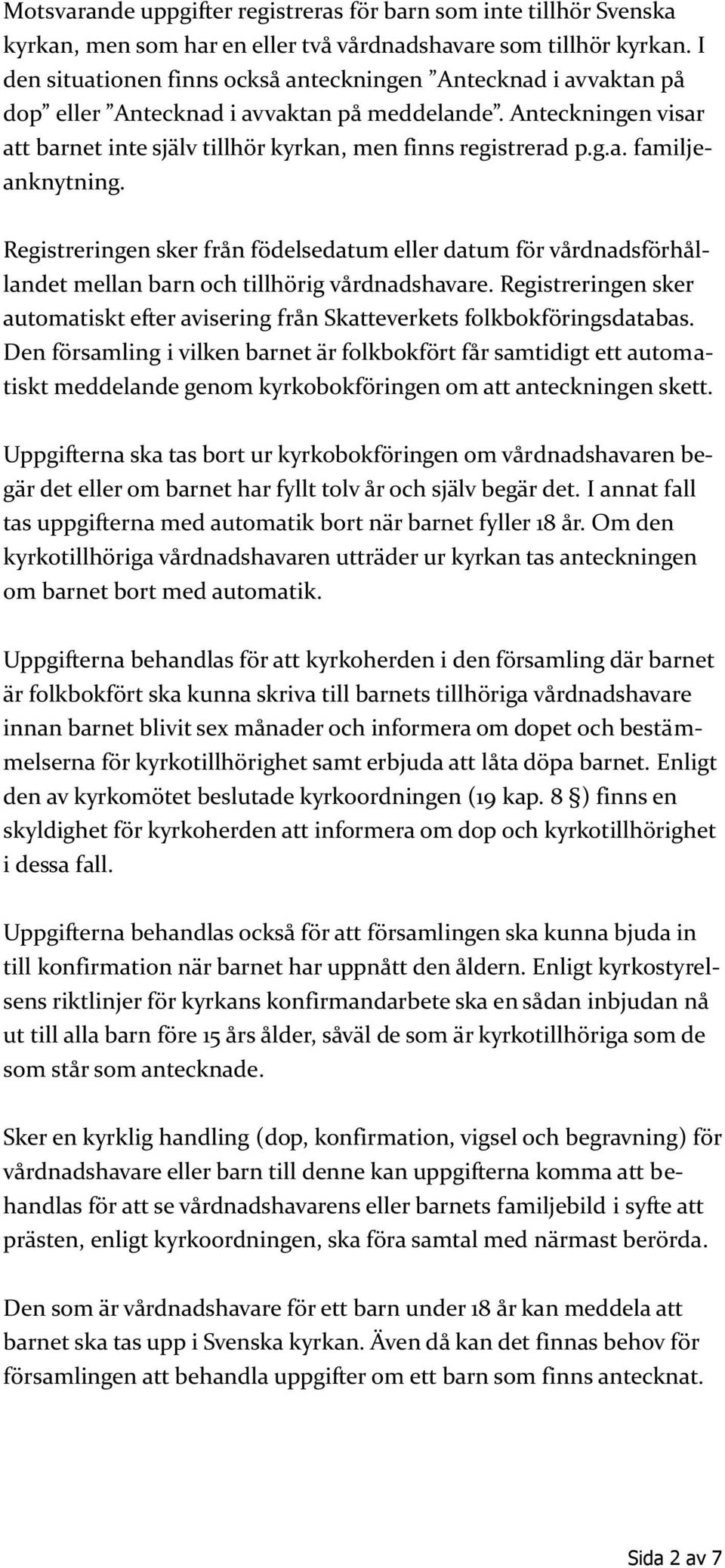 Motsvarande uppgifter registreras för barn som inte tillhör Svenska kyrkan, men som har en eller två vårdnadshavare som tillhör kyrkan. I den situationen finns också anteckningen ”Antecknad i avvaktan på dop” eller ”Antecknad i avvaktan på meddelande”. Anteckningen visar att barnet inte själv tillhör kyrkan, men finns registrerad p.g.a. familjeanknytning.

Registreringen sker från födelsedatum eller datum för vårdnadsförhållandet mellan barn och tillhörig vårdnadshavare. Registreringen sker automatiskt efter avisering från Skatteverkets folkbokföringsdatabas. Den församling i vilken barnet är folkbokfört får samtidigt ett automatiskt meddelande genom kyrkobokföringen om att anteckningen skett.

Uppgifterna ska tas bort ur kyrkobokföringen om vårdnadshavaren begär det eller om barnet har fyllt tolv år och själv begär det. I annat fall tas uppgifterna med automatik bort när barnet fyller 18 år. Om den kyrkotillhöriga vårdnadshavaren utträder ur kyrkan tas anteckningen om barnet bort med automatik.

Uppgifterna behandlas för att kyrkoherden i den församling där barnet är folkbokfört ska kunna skriva till barnets tillhöriga vårdnadshavare innan barnet blivit sex månader och informera om dopet och bestämmelserna för kyrkotillhörighet samt erbjuda att låta döpa barnet. Enligt den av kyrkomötet beslutade kyrkoordningen (19 kap. 8 §) finns en skyldighet för kyrkoherden att informera om dop och kyrkotillhörighet i dessa fall.

Uppgifterna behandlas också för att församlingen ska kunna bjuda in till konfirmation när barnet har uppnått den åldern. Enligt kyrkostyrelsens riktlinjer för kyrkans konfirmandarbete ska en sådan inbjudan nå ut till alla barn före 15 års ålder, såväl de som är kyrkotillhöriga som de som står som antecknade.

Sker en kyrklig handling (dop, konfirmation, vigsel och begravning) för vårdnadshavare eller barn till denne kan uppgifterna komma att behandlas för att se vårdnadshavarens eller barnets familjebild i syfte att prästen, enligt kyrkoordningen, ska föra samtal med närmast berörda.

Den som är vårdnadshavare för ett barn under 18 år kan meddela att barnet ska tas upp i Svenska kyrkan. Även då kan det finnas behov för församlingen att behandla uppgifter om ett barn som finns antecknat.

Sida 2 av 7